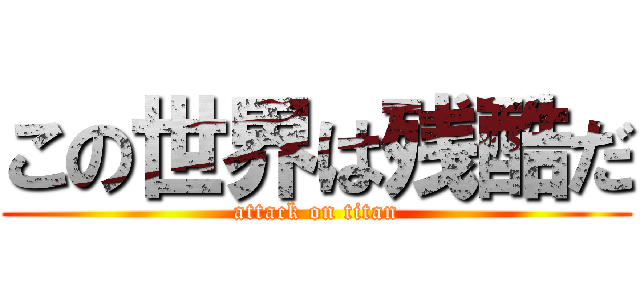 この世界は残酷だ
attack on titan